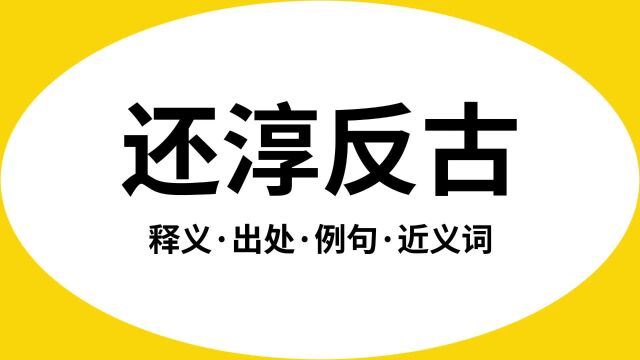 还淳反古

释义·出处·例句·近义词